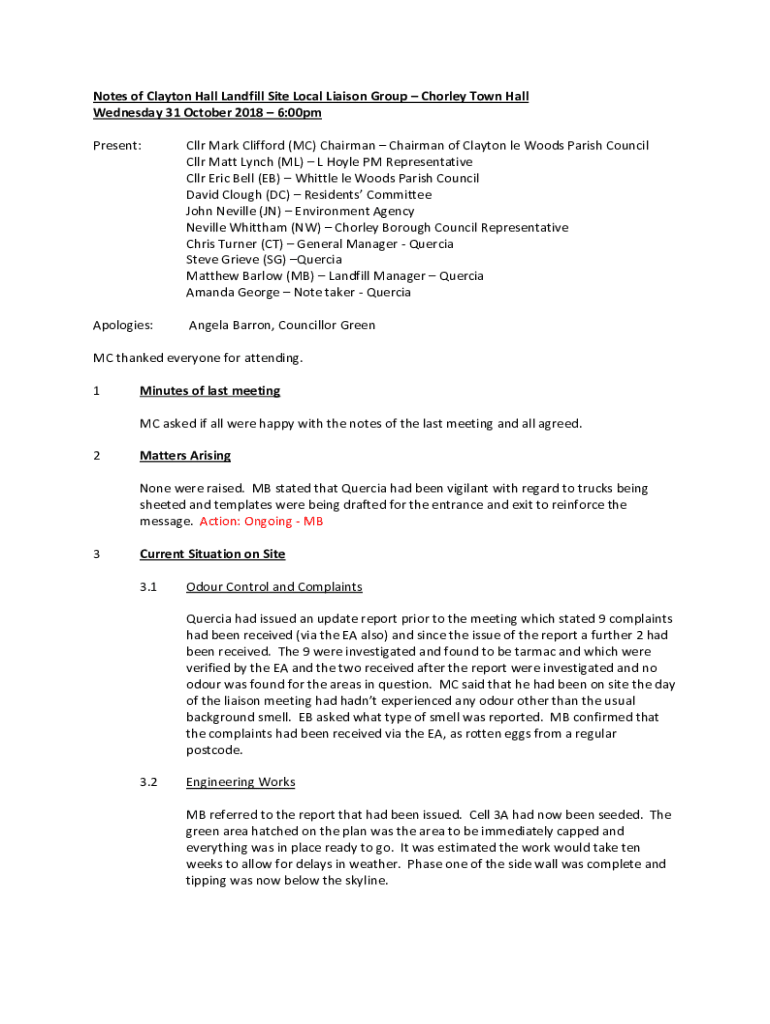 Notes of Clayton Hall Landfill Site Local Liaison Group – Chorley Town Hall
Wednesday 31 October 2018 – 6:00pm

Present: Cllr Mark Clifford (MC) Chairman – Chairman of Clayton le Woods Parish Council
Cllr Matt Lynch (ML) – L Hoyle PM Representative
Cllr Eric Bell (EB) – Whittle le Woods Parish Council
David Clough (DC) – Residents' Committee
John Neville (JN) – Environment Agency
Neville Whittham (NW) – Chorley Borough Council Representative
Chris Turner (CT) – General Manager - Quercia
Steve Grieve (SG) –Quercia
Matthew Barlow (MB) – Landfill Manager – Quercia
Amanda George – Note taker - Quercia

Apologies: Angela Barron, Councillor Green

MC thanked everyone for attending.

1 Minutes of last meeting

MC asked if all were happy with the notes of the last meeting and all agreed.

2 Matters Arising

None were raised. MB stated that Quercia had been vigilant with regard to trucks being sheeted and templates were being drafted for the entrance and exit to reinforce the message. Action: Ongoing - MB

3 Current Situation on Site

3.1 Odour Control and Complaints

Quercia had issued an update report prior to the meeting which stated 9 complaints had been received (via the EA also) and since the issue of the report a further 2 had been received. The 9 were investigated and found to be tarmac and which were verified by the EA and the two received after the report were investigated and no odour was found for the areas in question. MC said that he had been on site the day of the liaison meeting had hadn't experienced any odour other than the usual background smell. EB asked what type of smell was reported. MB confirmed that the complaints had been received via the EA, as rotten eggs from a regular postcode.

3.2 Engineering Works

MB referred to the report that had been issued. Cell 3A had now been seeded. The green area hatched on the plan was the area to be immediately capped and everything was in place ready to go. It was estimated the work would take ten weeks to allow for delays in weather. Phase one of the side wall was complete and tipping was now below the skyline.